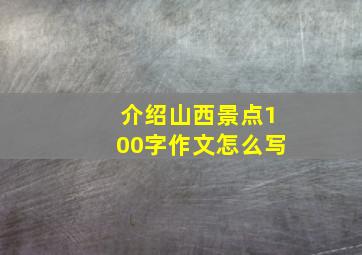 介绍山西景点100字作文怎么写